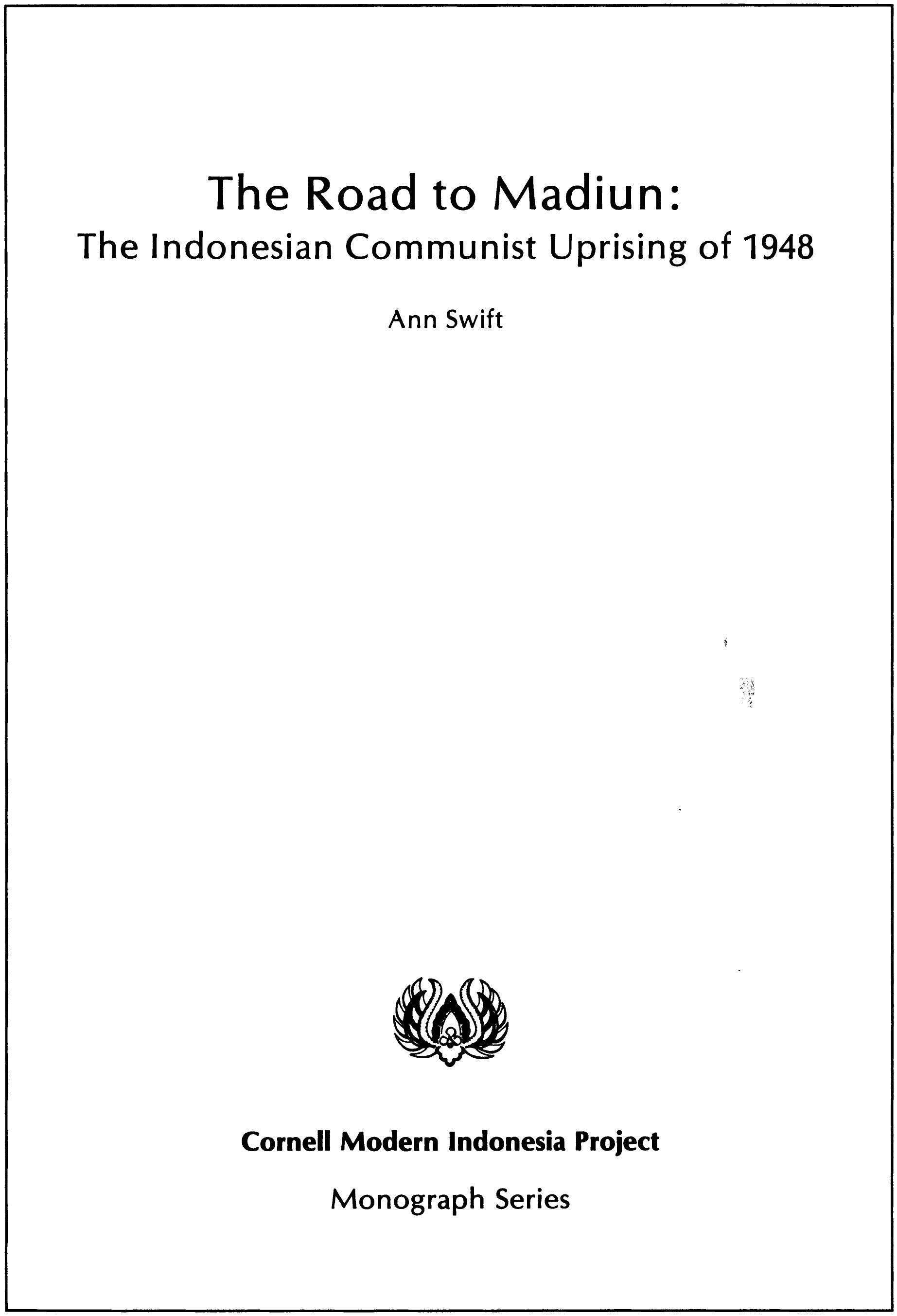 The Road to Madiun:
The Indonesian Communist Uprising of 1948

Ann Swift

Cornell Modern Indonesia Project

Monograph Series